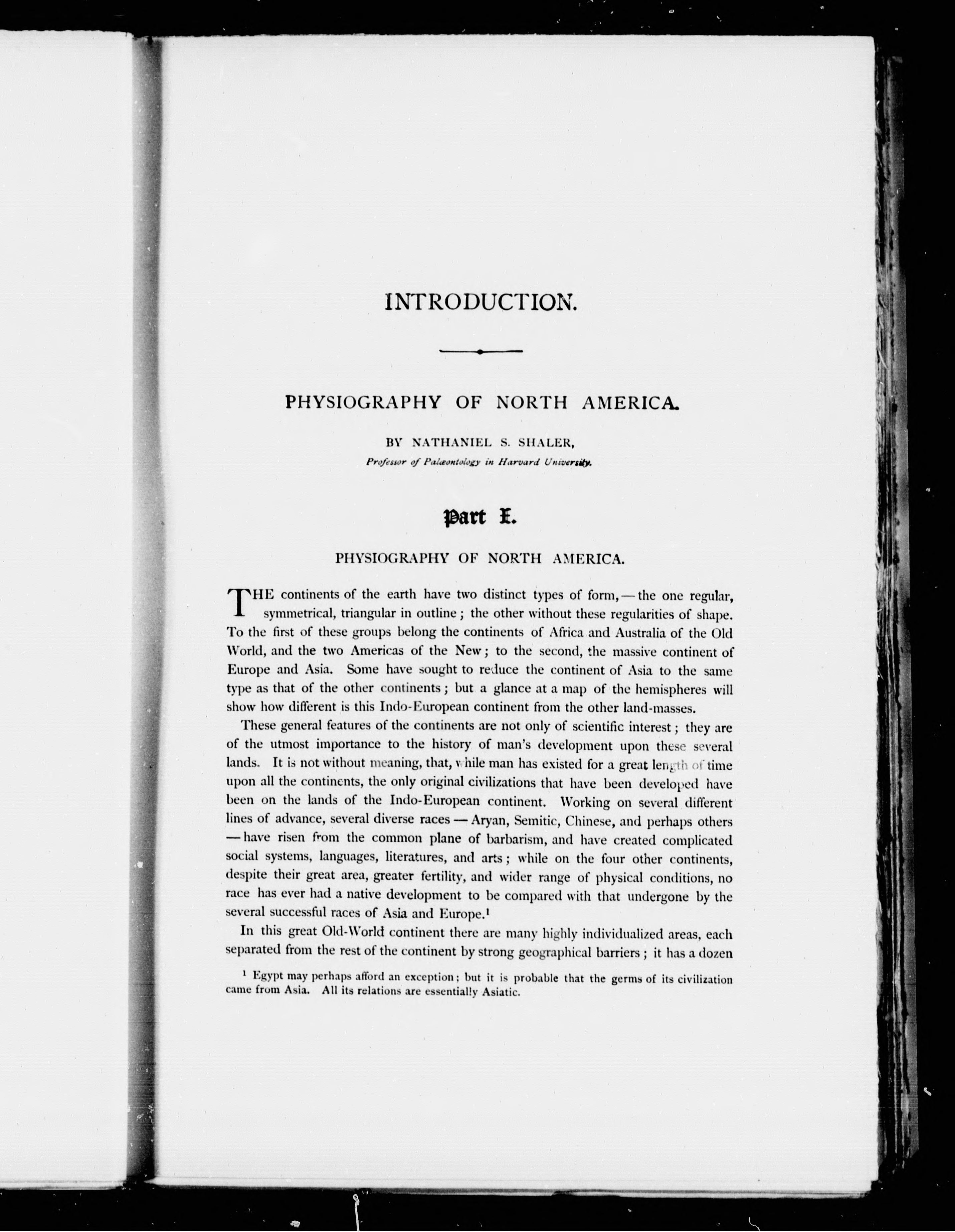 INTRODUCTION.

PHYSIOGRAPHY OF NORTH AMERICA.

BY NATHANIEL S. SHALER,

Professor of Palæontology in Harvard University.

Part I.

PHYSIOGRAPHY OF NORTH AMERICA.

THE continents of the earth have two distinct types of form, — the one regular, symmetrical, triangular in outline; the other without these regularities of shape. To the first of these groups belong the continents of Africa and Australia of the Old World, and the two Americas of the New; to the second, the massive continent of Europe and Asia. Some have sought to reduce the continent of Asia to the same type as that of the other continents; but a glance at a map of the hemispheres will show how different is this Indo-European continent from the other land-masses.

These general features of the continents are not only of scientific interest; they are of the utmost importance to the history of man's development upon these several lands. It is not without meaning, that, while man has existed for a great length of time upon all the continents, the only original civilizations that have been developed have been on the lands of the Indo-European continent. Working on several different lines of advance, several diverse races — Aryan, Semitic, Chinese, and perhaps others — have risen from the common plane of barbarism, and have created complicated social systems, languages, literatures, and arts; while on the four other continents, despite their great area, greater fertility, and wider range of physical conditions, no race has ever had a native development to be compared with that undergone by the several successful races of Asia and Europe.$^1$

In this great Old-World continent there are many highly individualized areas, each separated from the rest of the continent by strong geographical barriers; it has a dozen

$^1$ Egypt may perhaps afford an exception; but it is probable that the germs of its civilization came from Asia. All its relations are essentially Asiatic.